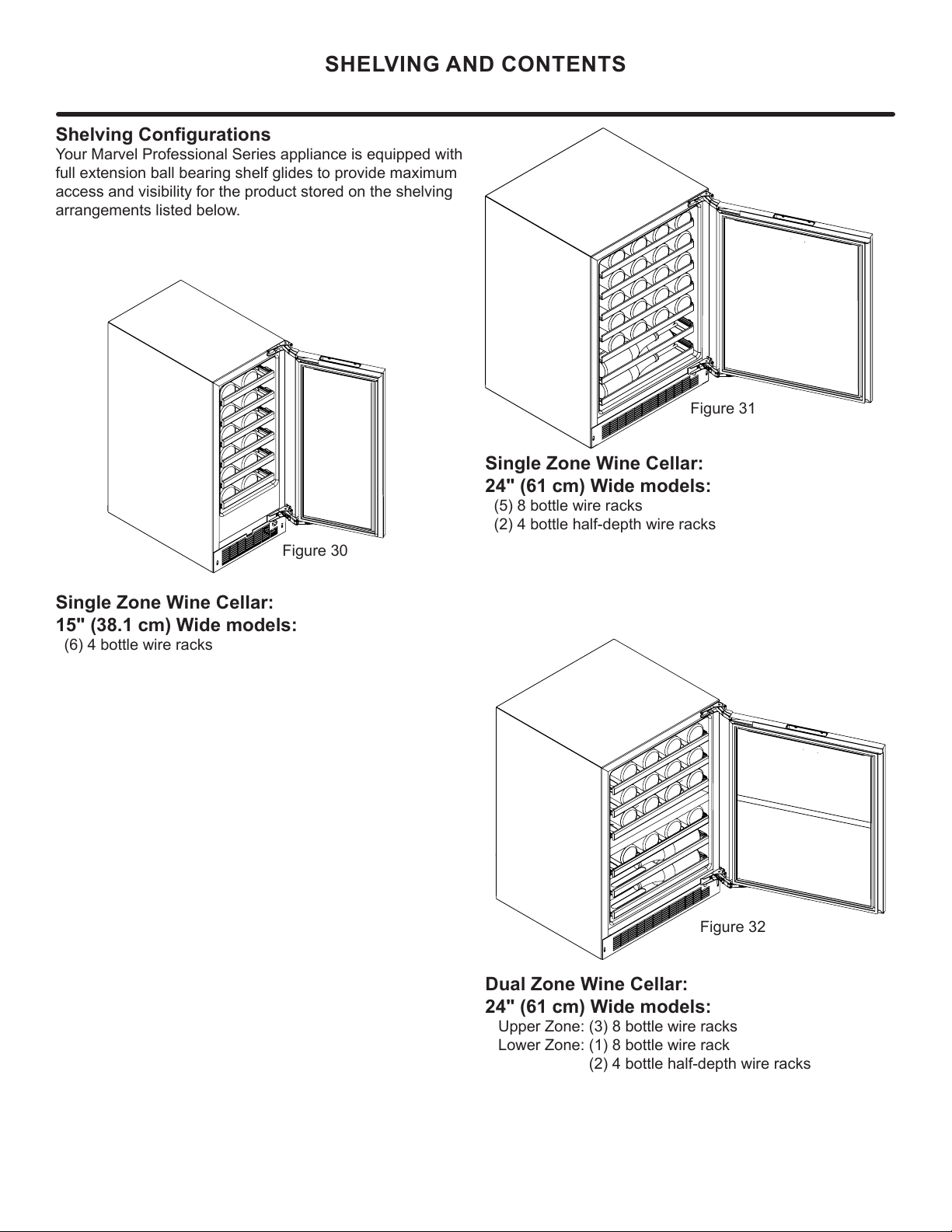 SHELVING AND CONTENTS

Shelving Configurations
Your Marvel Professional Series appliance is equipped with full extension ball bearing shelf glides to provide maximum access and visibility for the product stored on the shelving arrangements listed below.

Figure 30

Single Zone Wine Cellar:
15" (38.1 cm) Wide models:
(6) 4 bottle wire racks

Figure 31

Single Zone Wine Cellar:
24" (61 cm) Wide models:
(5) 8 bottle wire racks
(2) 4 bottle half-depth wire racks

Figure 32

Dual Zone Wine Cellar:
24" (61 cm) Wide models:
Upper Zone: (3) 8 bottle wire racks
Lower Zone: (1) 8 bottle wire rack
(2) 4 bottle half-depth wire racks